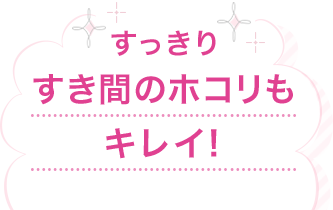 すっきり
すき間のホコリも
キレイ!